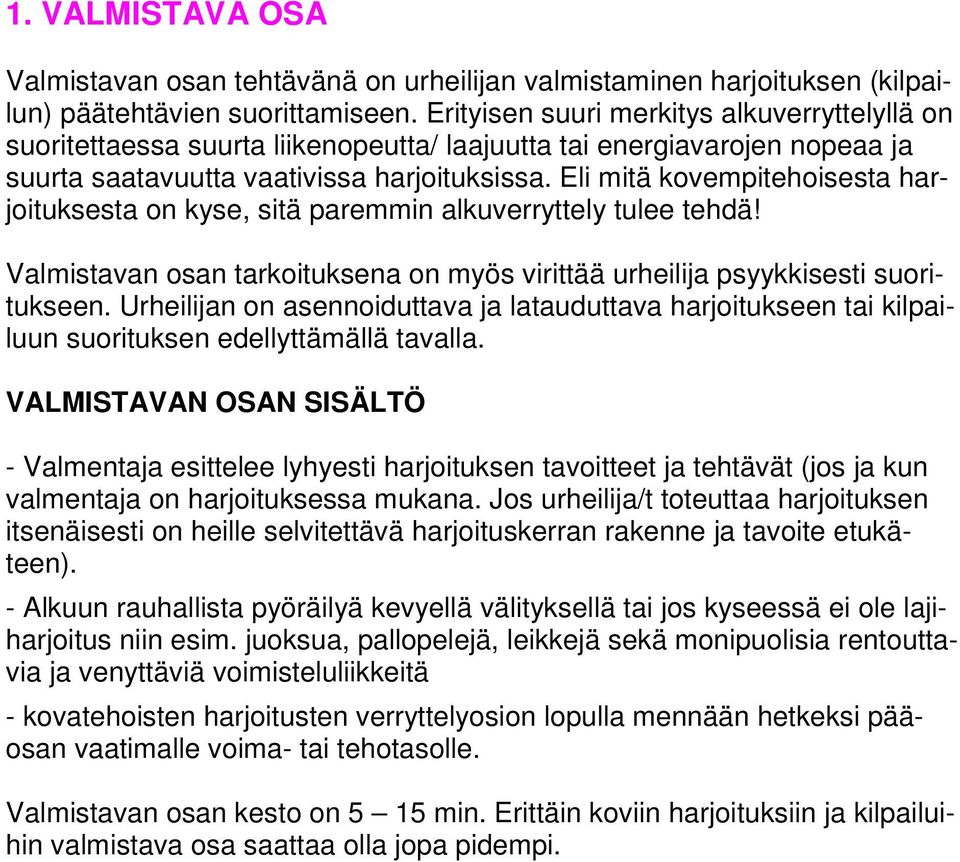 1. VALMISTAVA OSA

Valmistavan osan tehtävänä on urheilijan valmistaminen harjoituksen (kilpailun) päätehtävien suorittamiseen. Erityisen suuri merkitys alkuverryttelyllä on suoritettaessa suurta liikenopeutta/ laajuutta tai energiavarojen nopeaa ja suurta saatavuutta vaativissa harjoituksissa. Eli mitä kovempitehoisesta harjoituksesta on kyse, sitä paremmin alkuverryttely tulee tehdä!

Valmistavan osan tarkoituksena on myös virittää urheilija psyykkisesti suoritukseen. Urheilijan on asennoiduttava ja latauduttava harjoitukseen tai kilpailuun suorituksen edellyttämällä tavalla.

VALMISTAVAN OSAN SISÄLTÖ

- Valmentaja esittelee lyhyesti harjoituksen tavoitteet ja tehtävät (jos ja kun valmentaja on harjoituksessa mukana. Jos urheilija/t toteuttaa harjoituksen itsenäisesti on heille selvitettävä harjoituskerran rakenne ja tavoite etukäteen).

- Alkuun rauhallista pyöräilyä kevyellä välityksellä tai jos kyseessä ei ole lajiharjoitus niin esim. juoksua, pallopelejä, leikkejä sekä monipuolisia rentouttavia ja venyttäviä voimisteluliikkeitä

- kovatehoisten harjoitusten verryttelyosion lopulla mennään hetkeksi pääosan vaatimalle voima- tai tehotasolle.

Valmistavan osan kesto on 5 – 15 min. Erittäin koviin harjoituksiin ja kilpailuihin valmistava osa saattaa olla jopa pidempi.